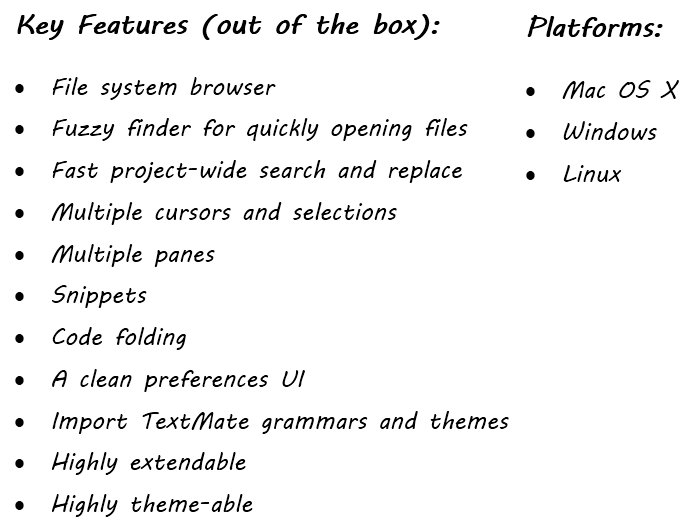 Key Features (out of the box):

• File system browser
• Fuzzy finder for quickly opening files
• Fast project-wide search and replace
• Multiple cursors and selections
• Multiple panes
• Snippets
• Code folding
• A clean preferences UI
• Import TextMate grammars and themes
• Highly extendable
• Highly theme-able

Platforms:

• Mac OS X
• Windows
• Linux